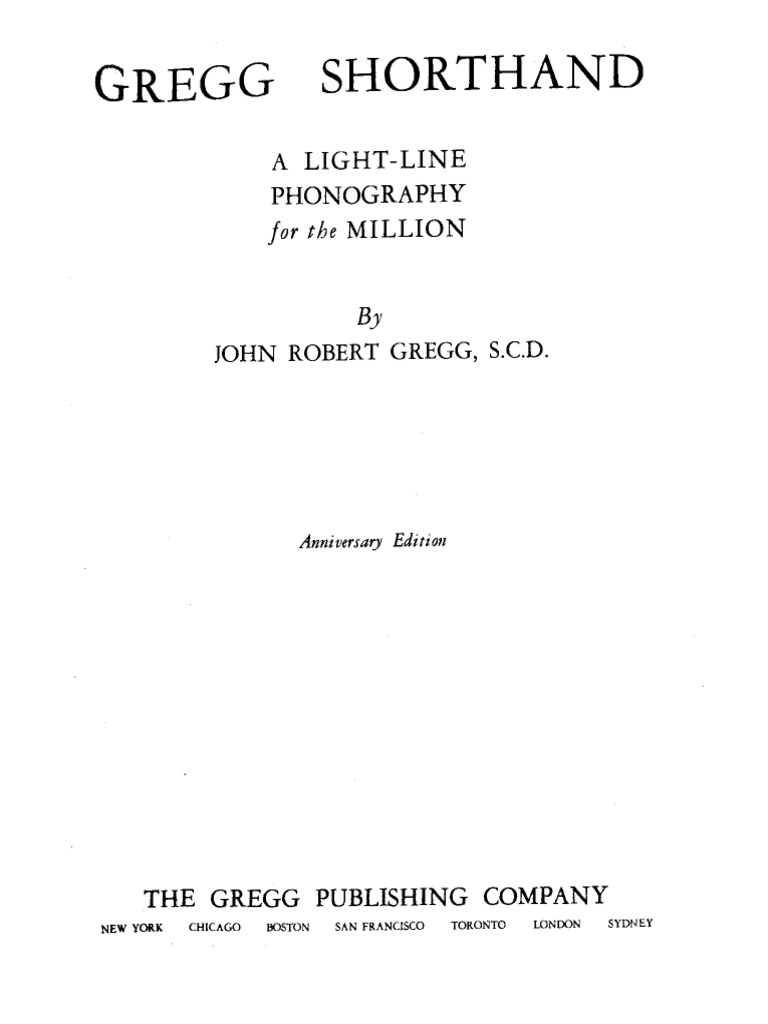 GREGG SHORTHAND

A LIGHT-LINE
PHONOGRAPHY
for the MILLION

By
JOHN ROBERT GREGG, S.C.D.

Anniversary Edition

THE GREGG PUBLISHING COMPANY
NEW YORK CHICAGO BOSTON SAN FRANCISCO TORONTO LONDON SYDNEY